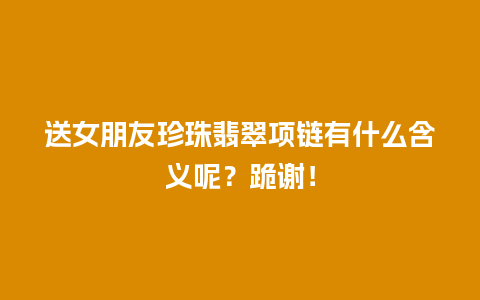 送女朋友珍珠翡翠项链有什么含义呢？跪谢！